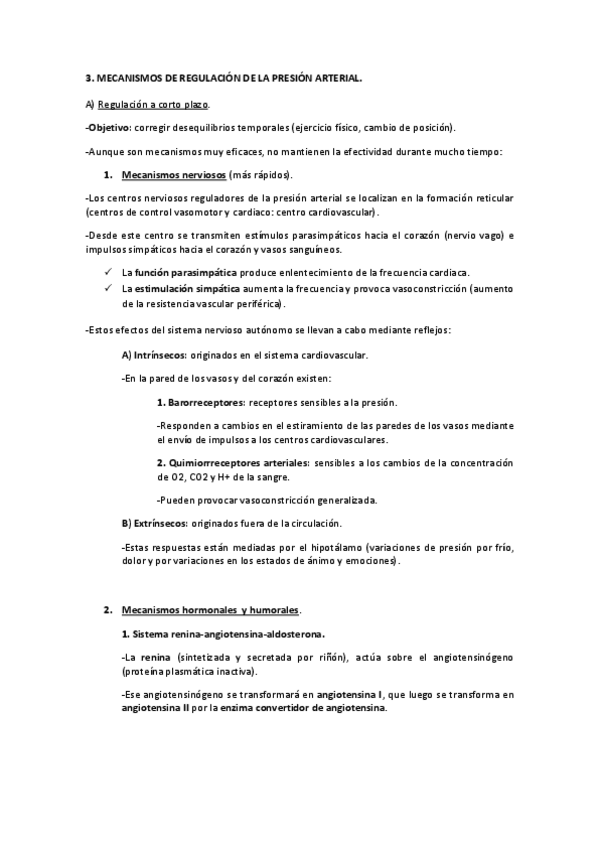 3. MECANISMOS DE REGULACIÓN DE LA PRESIÓN ARTERIAL.

A) Regulación a corto plazo.

-Objetivo: corregir desequilibrios temporales (ejercicio físico, cambio de posición).

-Aunque son mecanismos muy eficaces, no mantienen la efectividad durante mucho tiempo:

1. Mecanismos nerviosos (más rápidos).

-Los centros nerviosos reguladores de la presión arterial se localizan en la formación reticular (centros de control vasomotor y cardiaco: centro cardiovascular).

-Desde este centro se transmiten estímulos parasimpáticos hacia el corazón (nervio vago) e impulsos simpáticos hacia el corazón y vasos sanguíneos.

✓ La función parasimpática produce enlentecimiento de la frecuencia cardiaca.
✓ La estimulación simpática aumenta la frecuencia y provoca vasoconstricción (aumento de la resistencia vascular periférica).

-Estos efectos del sistema nervioso autónomo se llevan a cabo mediante reflejos:

A) Intrínsecos: originados en el sistema cardiovascular.

-En la pared de los vasos y del corazón existen:

1. Barorreceptores: receptores sensibles a la presión.

-Responden a cambios en el estiramiento de las paredes de los vasos mediante el envío de impulsos a los centros cardiovasculares.

2. Quimiorreceptores arteriales: sensibles a los cambios de la concentración de O2, CO2 y H+ de la sangre.

-Pueden provocar vasoconstricción generalizada.

B) Extrínsecos: originados fuera de la circulación.

-Estas respuestas están mediadas por el hipotálamo (variaciones de presión por frío, dolor y por variaciones en los estados de ánimo y emociones).

2. Mecanismos hormonales y humorales.

1. Sistema renina-angiotensina-aldosterona.

-La renina (sintetizada y secretada por riñón), actúa sobre el angiotensinógeno (proteína plasmática inactiva).

-Ese angiotensinógeno se transformará en angiotensina I, que luego se transforma en angiotensina II por la enzima convertidor de angiotensina.